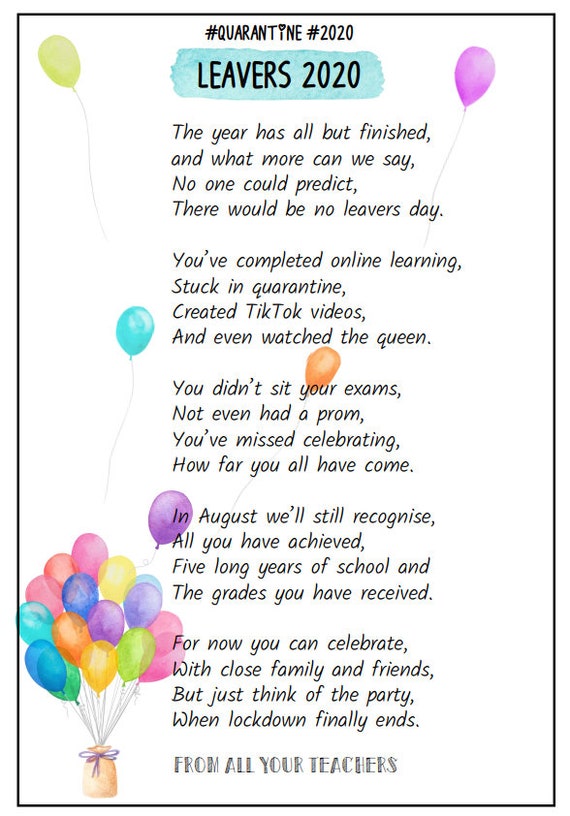 #QUARANTINE #2020

LEAVERS 2020

The year has all but finished,
and what more can we say,
No one could predict,
There would be no leavers day.

You've completed online learning,
Stuck in quarantine,
Created TikTok videos,
And even watched the queen.

You didn't sit your exams,
Not even had a prom,
You've missed celebrating,
How far you all have come.

In August we'll still recognise,
All you have achieved,
Five long years of school and
The grades you have received.

For now you can celebrate,
With close family and friends,
But just think of the party,
When lockdown finally ends.

FROM ALL YOUR TEACHERS